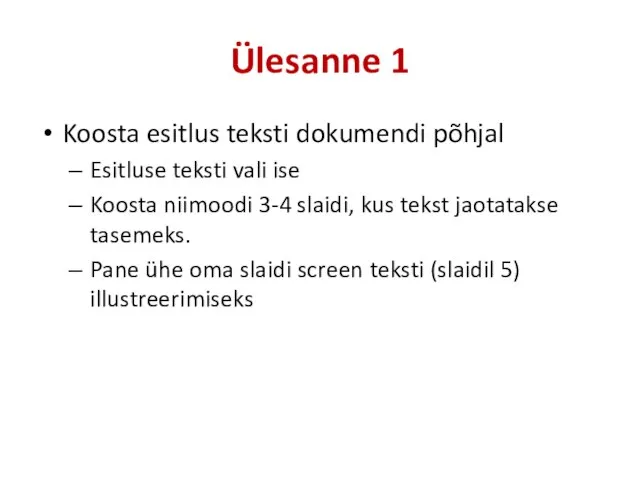 Ülesanne 1

• Koosta esitlus teksti dokumendi põhjal
– Esitluse teksti vali ise
– Koosta niimoodi 3-4 slaidi, kus tekst jaotatakse tasemeks.
– Pane ühe oma slaidi screen teksti (slaidil 5) illustreerimiseks